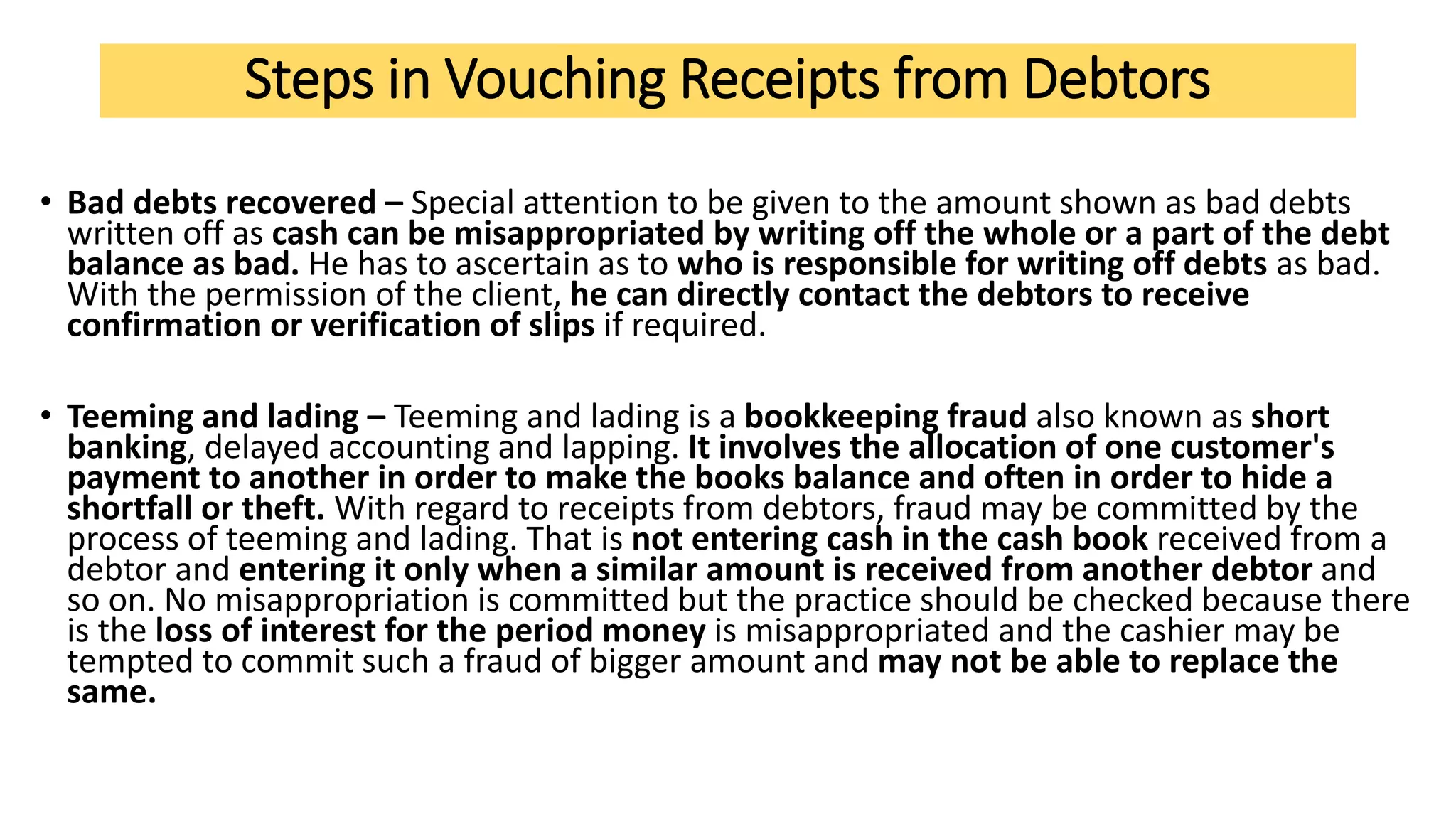 Steps in Vouching Receipts from Debtors

• Bad debts recovered – Special attention to be given to the amount shown as bad debts written off as cash can be misappropriated by writing off the whole or a part of the debt balance as bad. He has to ascertain as to who is responsible for writing off debts as bad. With the permission of the client, he can directly contact the debtors to receive confirmation or verification of slips if required.

• Teeming and lading – Teeming and lading is a bookkeeping fraud also known as short banking, delayed accounting and lapping. It involves the allocation of one customer's payment to another in order to make the books balance and often in order to hide a shortfall or theft. With regard to receipts from debtors, fraud may be committed by the process of teeming and lading. That is not entering cash in the cash book received from a debtor and entering it only when a similar amount is received from another debtor and so on. No misappropriation is committed but the practice should be checked because there is the loss of interest for the period money is misappropriated and the cashier may be tempted to commit such a fraud of bigger amount and may not be able to replace the same.